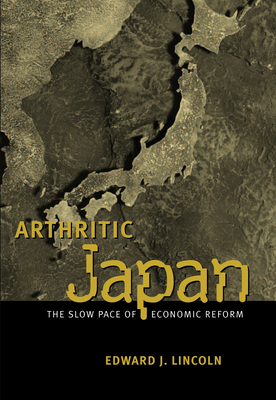 ARTHRITIC
Japan
THE SLOW PACE OF ECONOMIC REFORM

EDWARD J. LINCOLN